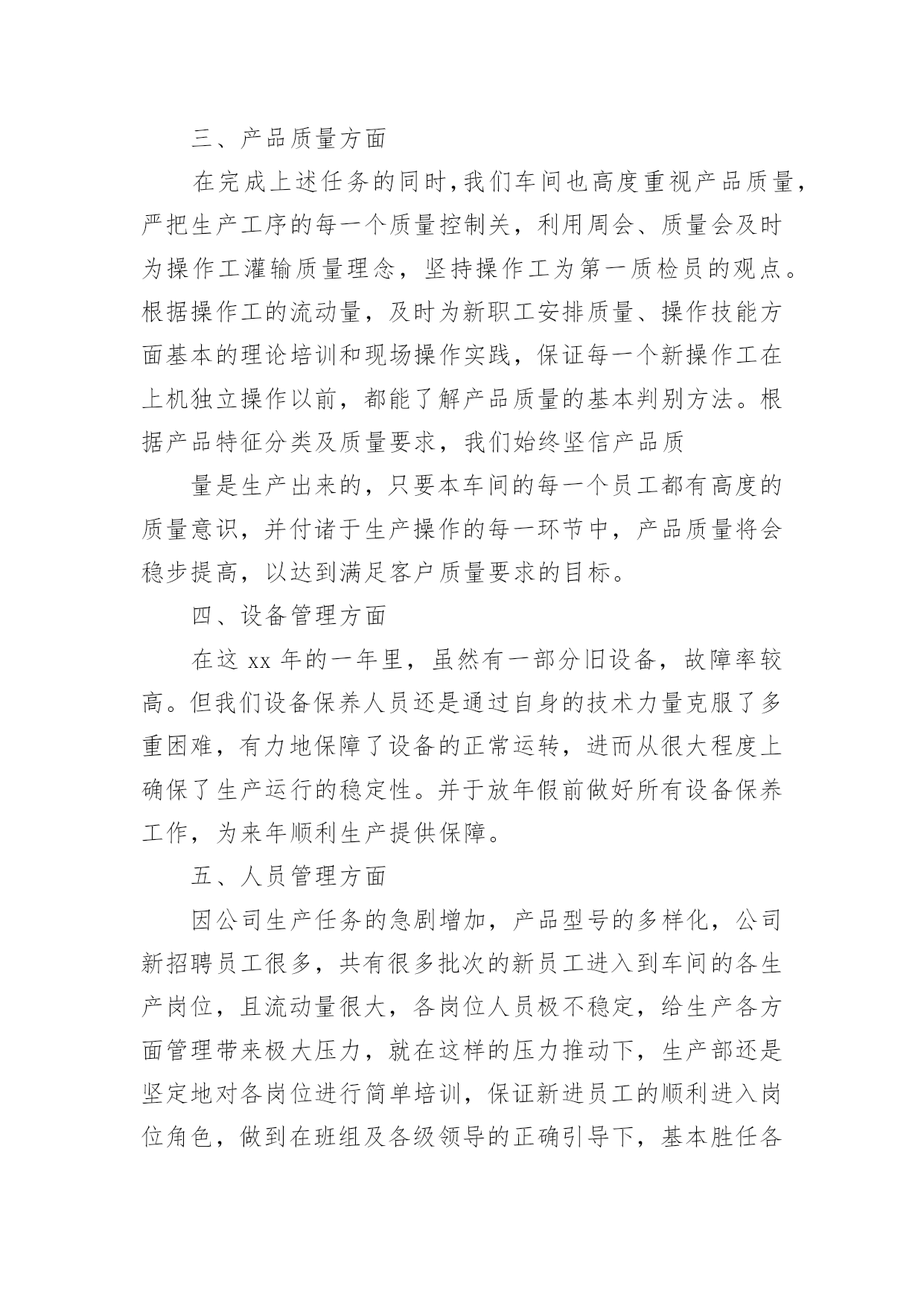 三、产品质量方面

在完成上述任务的同时，我们车间也高度重视产品质量，严把生产工序的每一个质量控制关，利用周会、质量会及时为操作工灌输质量理念，坚持操作工为第一质检员的观点。根据操作工的流动量，及时为新职工安排质量、操作技能方面基本的理论培训和现场操作实践，保证每一个新操作工在上机独立操作以前，都能了解产品质量的基本判别方法。根据产品特征分类及质量要求，我们始终坚信产品质

量是生产出来的，只要本车间的每一个员工都有高度的质量意识，并付诸于生产操作的每一环节中，产品质量将会稳步提高，以达到满足客户质量要求的目标。

四、设备管理方面

在这 xx 年的一年里，虽然有一部分旧设备，故障率较高。但我们设备保养人员还是通过自身的技术力量克服了多重困难，有力地保障了设备的正常运转，进而从很大程度上确保了生产运行的稳定性。并于放年假前做好所有设备保养工作，为来年顺利生产提供保障。

五、人员管理方面

因公司生产任务的急剧增加，产品型号的多样化，公司新招聘员工很多，共有很多批次的新员工进入到车间的各生产岗位，且流动量很大，各岗位人员极不稳定，给生产各方面管理带来极大压力，就在这样的压力推动下，生产部还是坚定地对各岗位进行简单培训，保证新进员工的顺利进入岗位角色，做到在班组及各级领导的正确引导下，基本胜任各